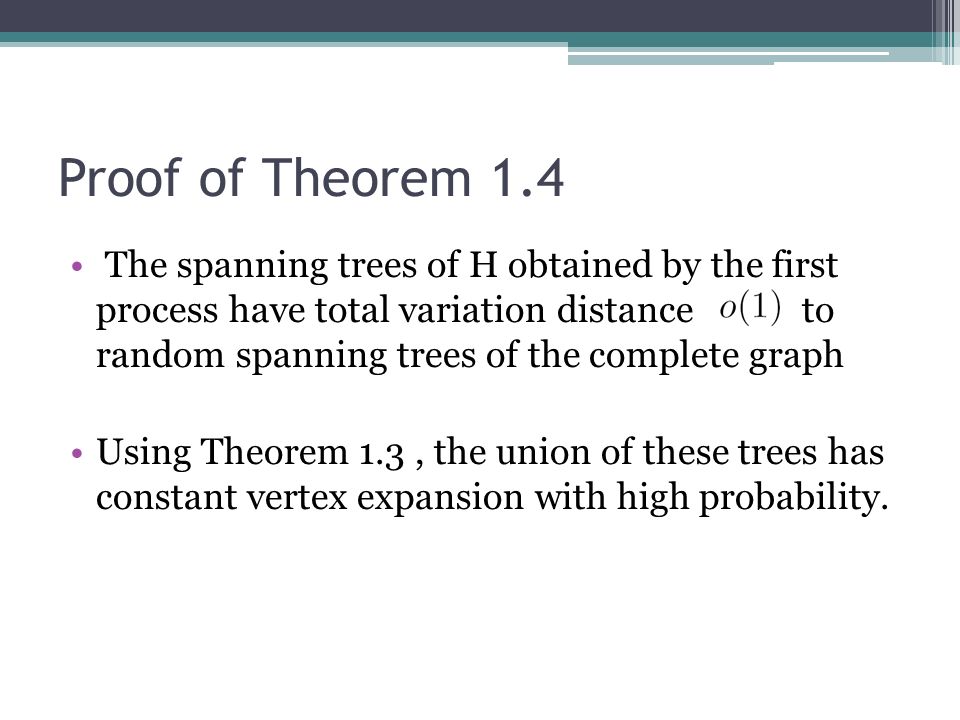 Proof of Theorem 1.4

• The spanning trees of H obtained by the first process have total variation distance $o(1)$ to random spanning trees of the complete graph

• Using Theorem 1.3 , the union of these trees has constant vertex expansion with high probability.